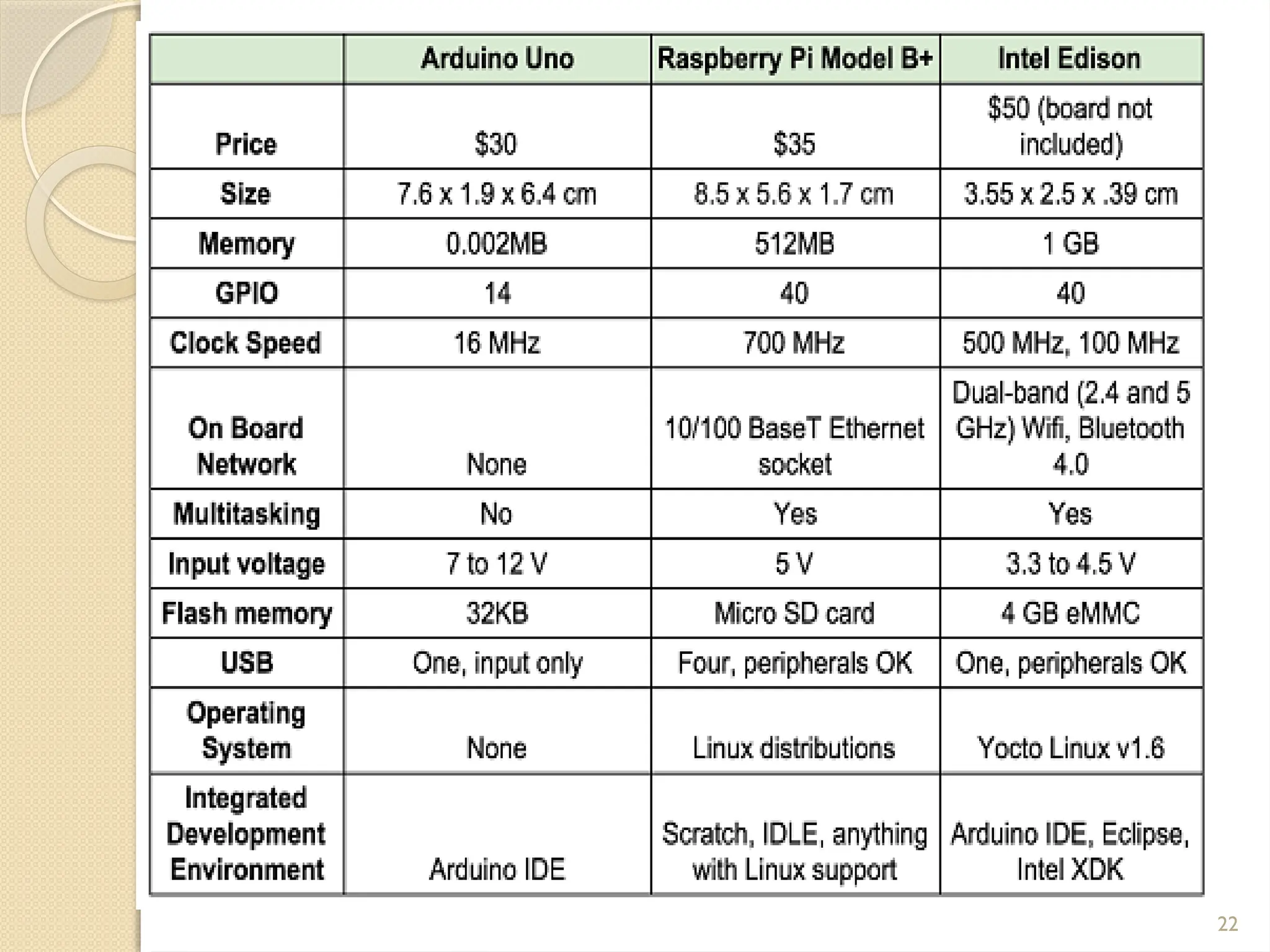 | | Arduino Uno | Raspberry Pi Model B+ | Intel Edison |
|---|---|---|---|
| Price | \$30 | \$35 | \$50 (board not included) |
| Size | 7.6 x 1.9 x 6.4 cm | 8.5 x 5.6 x 1.7 cm | 3.55 x 2.5 x .39 cm |
| Memory | 0.002MB | 512MB | 1 GB |
| GPIO | 14 | 40 | 40 |
| Clock Speed | 16 MHz | 700 MHz | 500 MHz, 100 MHz |
| On Board Network | None | 10/100 BaseT Ethernet socket | Dual-band (2.4 and 5 GHz) Wifi, Bluetooth 4.0 |
| Multitasking | No | Yes | Yes |
| Input voltage | 7 to 12 V | 5 V | 3.3 to 4.5 V |
| Flash memory | 32KB | Micro SD card | 4 GB eMMC |
| USB | One, input only | Four, peripherals OK | One, peripherals OK |
| Operating System | None | Linux distributions | Yocto Linux v1.6 |
| Integrated Development Environment | Arduino IDE | Scratch, IDLE, anything with Linux support | Arduino IDE, Eclipse, Intel XDK |

22